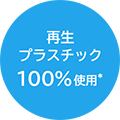 再生
プラスチック
100%使用*